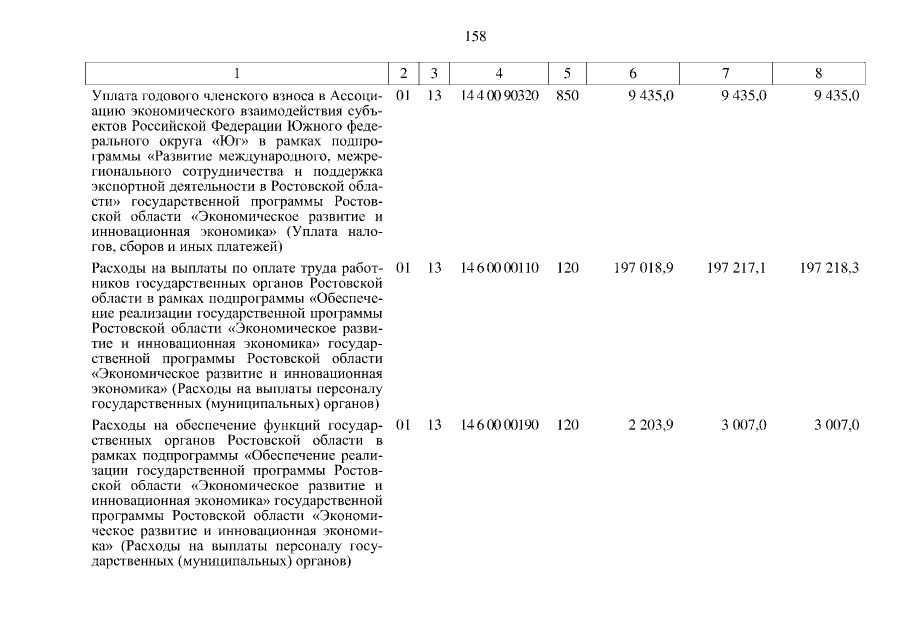 158

| 1 | 2 | 3 | 4 | 5 | 6 | 7 | 8 |
|---|---|---|---|---|---|---|---|
| Уплата годового членского взноса в Ассоциацию экономического взаимодействия субъектов Российской Федерации Южного федерального округа «Юг» в рамках подпрограммы «Развитие международного, межрегионального сотрудничества и поддержка экспортной деятельности в Ростовской области» государственной программы Ростовской области «Экономическое развитие и инновационная экономика» (Уплата налогов, сборов и иных платежей) | 01 | 13 | 14 4 00 90320 | 850 | 9 435,0 | 9 435,0 | 9 435,0 |
| Расходы на выплаты по оплате труда работников государственных органов Ростовской области в рамках подпрограммы «Обеспечение реализации государственной программы Ростовской области «Экономическое развитие и инновационная экономика» государственной программы Ростовской области «Экономическое развитие и инновационная экономика» (Расходы на выплаты персоналу государственных (муниципальных) органов) | 01 | 13 | 14 6 00 00110 | 120 | 197 018,9 | 197 217,1 | 197 218,3 |
| Расходы на обеспечение функций государственных органов Ростовской области в рамках подпрограммы «Обеспечение реализации государственной программы Ростовской области «Экономическое развитие и инновационная экономика» государственной программы Ростовской области «Экономическое развитие и инновационная экономика» (Расходы на выплаты персоналу государственных (муниципальных) органов) | 01 | 13 | 14 6 00 00190 | 120 | 2 203,9 | 3 007,0 | 3 007,0 |